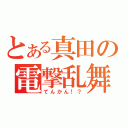 とある真田の
電撃乱舞
てんかん！？